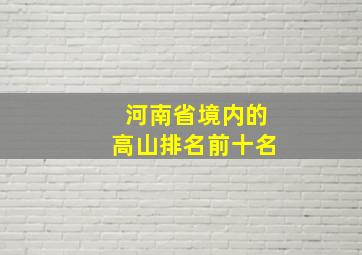 河南省境内的
高山排名前十名